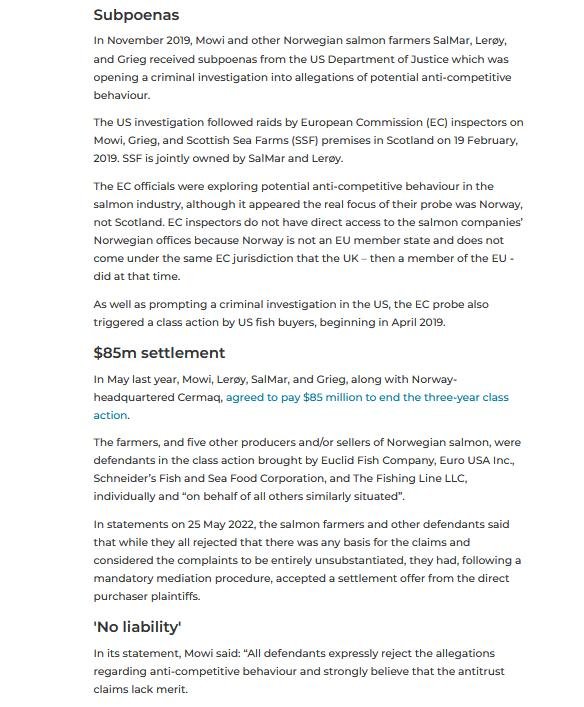 Subpoenas

In November 2019, Mowi and other Norwegian salmon farmers SalMar, Lerøy, and Grieg received subpoenas from the US Department of Justice which was opening a criminal investigation into allegations of potential anti-competitive behaviour.

The US investigation followed raids by European Commission (EC) inspectors on Mowi, Grieg, and Scottish Sea Farms (SSF) premises in Scotland on 19 February, 2019. SSF is jointly owned by SalMar and Lerøy.

The EC officials were exploring potential anti-competitive behaviour in the salmon industry, although it appeared the real focus of their probe was Norway, not Scotland. EC inspectors do not have direct access to the salmon companies' Norwegian offices because Norway is not an EU member state and does not come under the same EC jurisdiction that the UK – then a member of the EU - did at that time.

As well as prompting a criminal investigation in the US, the EC probe also triggered a class action by US fish buyers, beginning in April 2019.

$85m settlement

In May last year, Mowi, Lerøy, SalMar, and Grieg, along with Norway-headquartered Cermaq, agreed to pay $85 million to end the three-year class action.

The farmers, and five other producers and/or sellers of Norwegian salmon, were defendants in the class action brought by Euclid Fish Company, Euro USA Inc., Schneider's Fish and Sea Food Corporation, and The Fishing Line LLC, individually and "on behalf of all others similarly situated".

In statements on 25 May 2022, the salmon farmers and other defendants said that while they all rejected that there was any basis for the claims and considered the complaints to be entirely unsubstantiated, they had, following a mandatory mediation procedure, accepted a settlement offer from the direct purchaser plaintiffs.

'No liability'

In its statement, Mowi said: "All defendants expressly reject the allegations regarding anti-competitive behaviour and strongly believe that the antitrust claims lack merit.